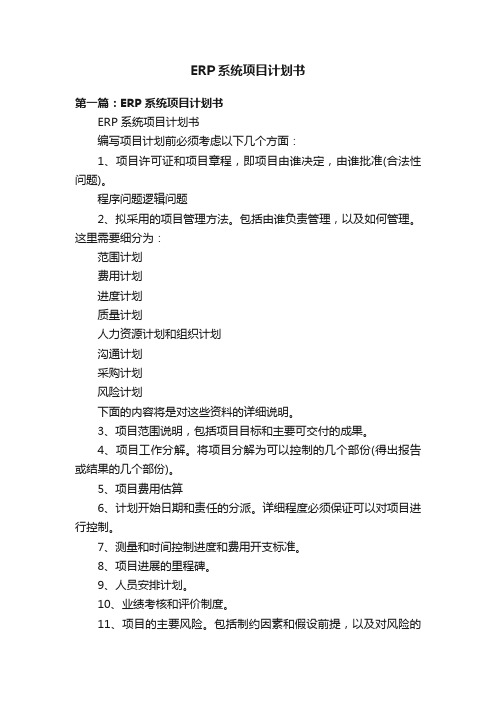 ERP系统项目计划书

第一篇：ERP系统项目计划书

ERP系统项目计划书

编写项目计划前必须考虑以下几个方面：

1、项目许可证和项目章程，即项目由谁决定，由谁批准(合法性问题)。

程序问题逻辑问题

2、拟采用的项目管理方法。包括由谁负责管理，以及如何管理。这里需要细分为：

范围计划

费用计划

进度计划

质量计划

人力资源计划和组织计划

沟通计划

采购计划

风险计划

下面的内容将是对这些资料的详细说明。

3、项目范围说明，包括项目目标和主要可交付的成果。

4、项目工作分解。将项目分解为可以控制的几个部份(得出报告或结果的几个部份)。

5、项目费用估算

6、计划开始日期和责任的分派。详细程度必须保证可以对项目进行控制。

7、测量和时间控制进度和费用开支标准。

8、项目进展的里程碑。

9、人员安排计划。

10、业绩考核和评价制度。

11、项目的主要风险。包括制约因素和假设前提，以及对风险的